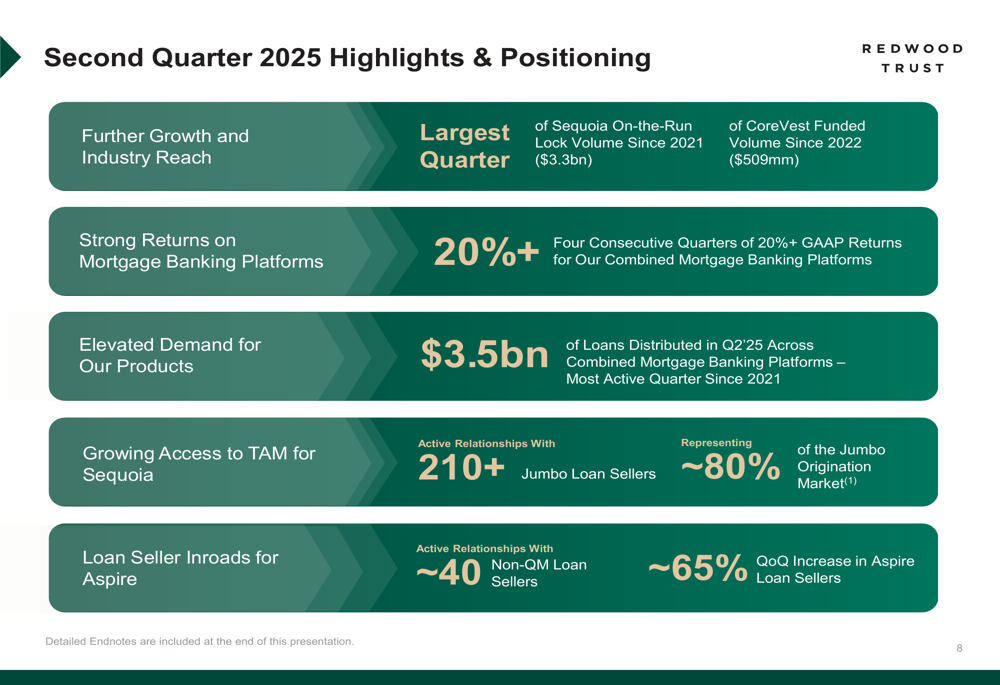 Second Quarter 2025 Highlights & Positioning

REDWOOD
TRUST

Further Growth and Industry Reach

Largest Quarter

of Sequoia On-the-Run Lock Volume Since 2021 ($3.3bn)

of CoreVest Funded Volume Since 2022 ($509mm)

Strong Returns on Mortgage Banking Platforms

20%+

Four Consecutive Quarters of 20%+ GAAP Returns for Our Combined Mortgage Banking Platforms

Elevated Demand for Our Products

$3.5bn

of Loans Distributed in Q2'25 Across Combined Mortgage Banking Platforms – Most Active Quarter Since 2021

Growing Access to TAM for Sequoia

Active Relationships With

210+

Jumbo Loan Sellers

Representing

~80%

of the Jumbo Origination Market$^{(1)}$

Loan Seller Inroads for Aspire

Active Relationships With

~40

Non-QM Loan Sellers

~65%

QoQ Increase in Aspire Loan Sellers

Detailed Endnotes are included at the end of this presentation.

8